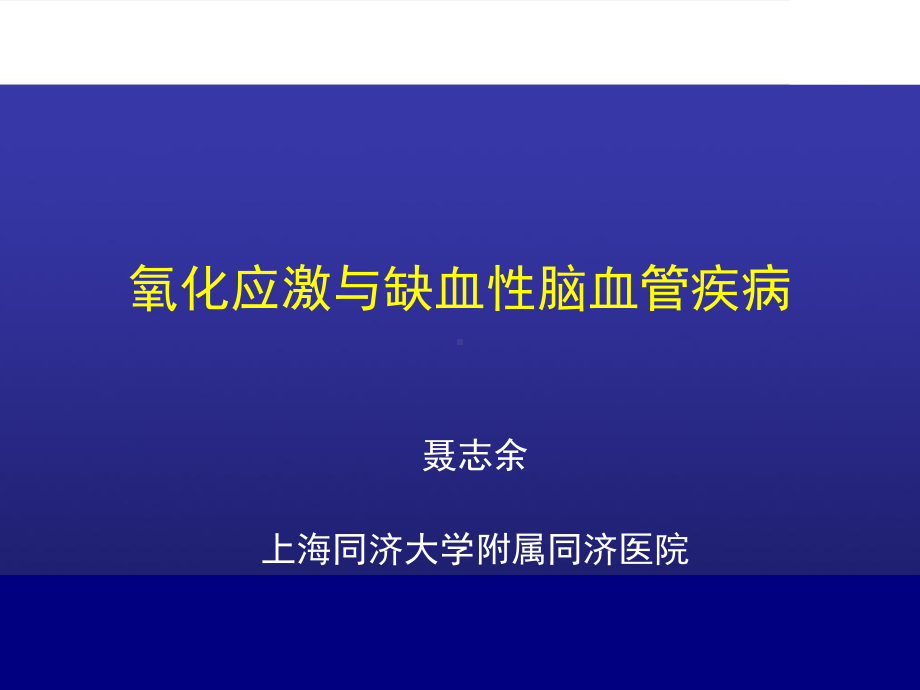 氧化应激与缺血性脑血管疾病

聂志余

上海同济大学附属同济医院